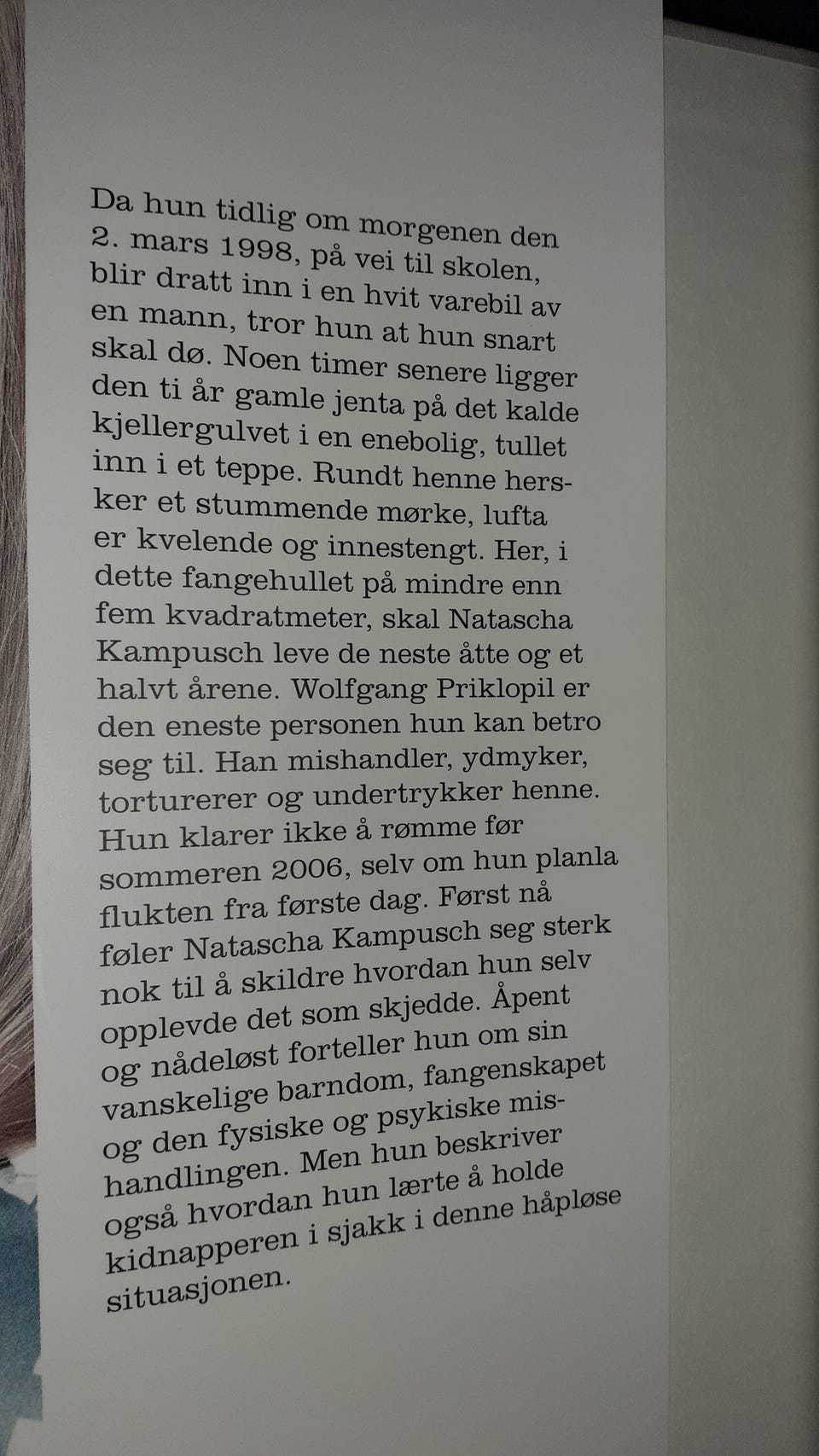 Da hun tidlig om morgenen den 2. mars 1998, på vei til skolen, blir dratt inn i en hvit varebil av en mann, tror hun at hun snart skal dø. Noen timer senere ligger den ti år gamle jenta på det kalde kjellergulvet i en enebolig, tullet inn i et teppe. Rundt henne hersker et stummende mørke, lufta er kvelende og innestengt. Her, i dette fangehullet på mindre enn fem kvadratmeter, skal Natascha Kampusch leve de neste åtte og et halvt årene. Wolfgang Priklopil er den eneste personen hun kan betro seg til. Han mishandler, ydmyker, torturerer og undertrykker henne. Hun klarer ikke å rømme før sommeren 2006, selv om hun planla flukten fra første dag. Først nå føler Natascha Kampusch seg sterk nok til å skildre hvordan hun selv opplevde det som skjedde. Åpent og nådeløst forteller hun om sin vanskelige barndom, fangenskapet og den fysiske og psykiske mishandlingen. Men hun beskriver også hvordan hun lærte å holde kidnapperen i sjakk i denne håpløse situasjonen.